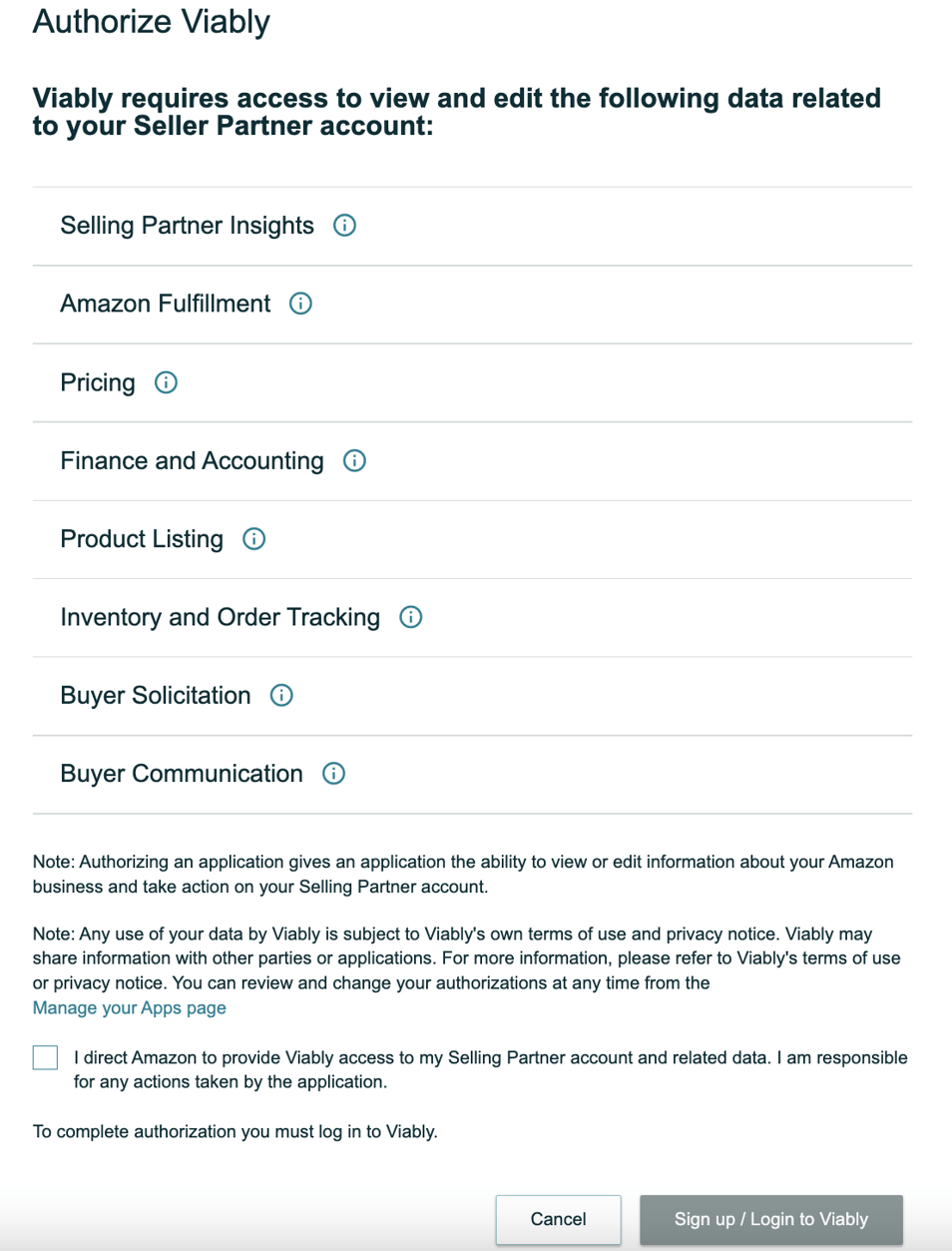 Authorize Viably

Viably requires access to view and edit the following data related to your Seller Partner account:

Selling Partner Insights

Amazon Fulfillment

Pricing

Finance and Accounting

Product Listing

Inventory and Order Tracking

Buyer Solicitation

Buyer Communication

Note: Authorizing an application gives an application the ability to view or edit information about your Amazon business and take action on your Selling Partner account.

Note: Any use of your data by Viably is subject to Viably's own terms of use and privacy notice. Viably may share information with other parties or applications. For more information, please refer to Viably's terms of use or privacy notice. You can review and change your authorizations at any time from the Manage your Apps page

I direct Amazon to provide Viably access to my Selling Partner account and related data. I am responsible for any actions taken by the application.

To complete authorization you must log in to Viably.

Cancel

Sign up / Login to Viably